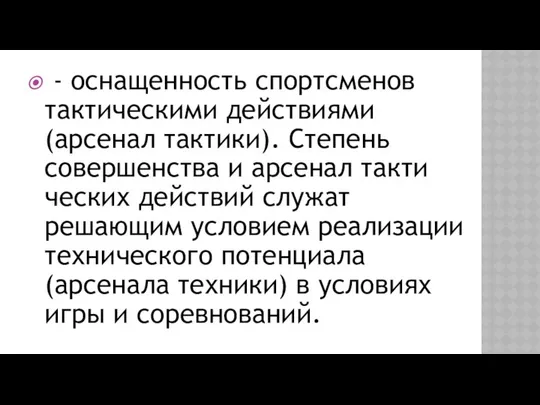 - оснащенность спортсменов тактическими действиями (арсенал тактики). Степень совершенства и арсенал такти ческих действий служат решающим условием реализации технического потенциала (арсенала техники) в условиях игры и соревнований.